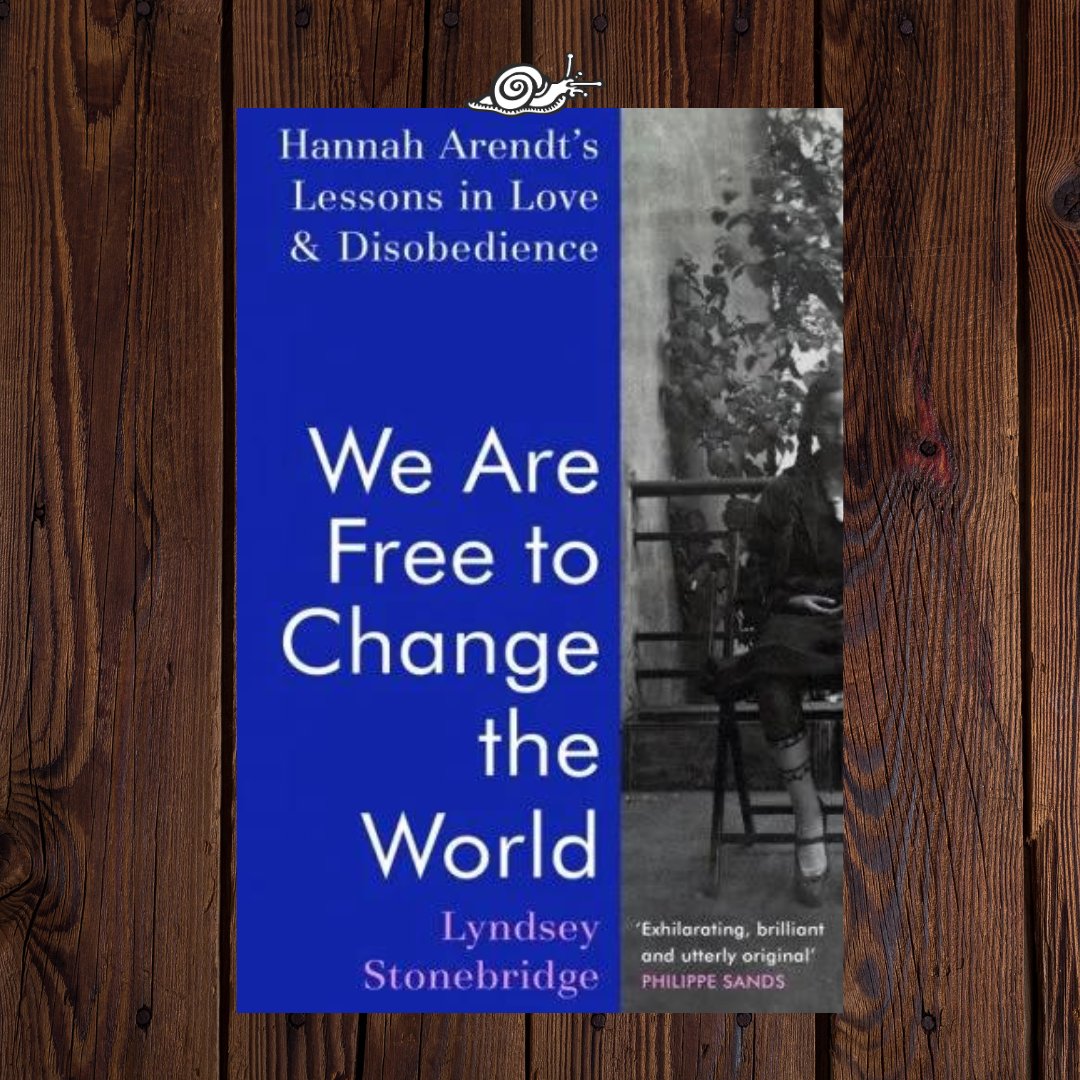 Hannah Arendt's Lessons in Love & Disobedience

We Are Free to Change the World

Lyndsey Stonebridge

'Exhilarating, brilliant and utterly original' PHILIPPE SANDS